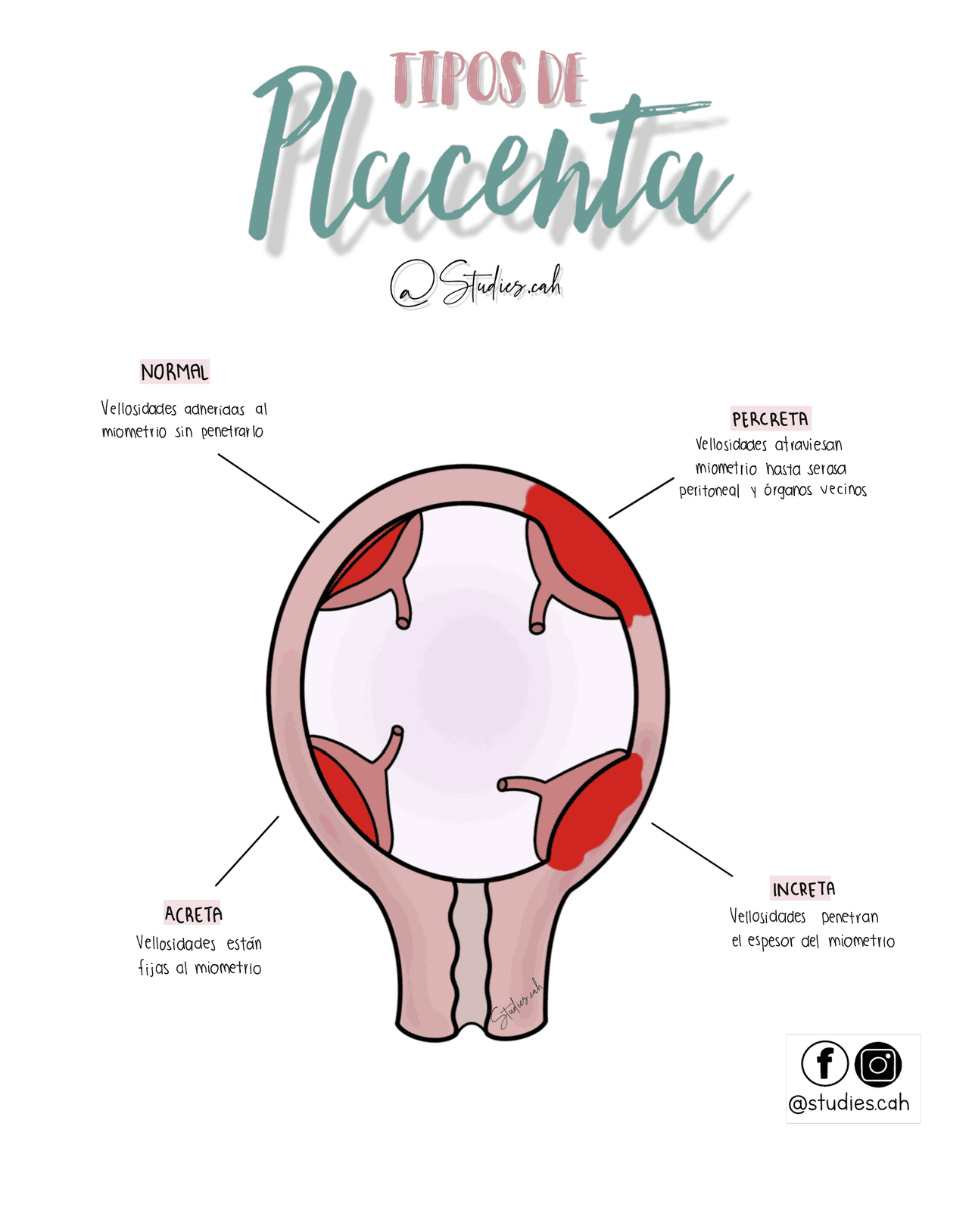 TIPOS DE
Placenta

@Studies.cah

NORMAL
Vellosidades adheridas al miometrio sin penetrarlo

PERCRETA
Vellosidades atraviesan miometrio hasta serosa peritoneal y órganos vecinos

ACRETA
Vellosidades están fijas al miometrio

INCRETA
Vellosidades penetran el espesor del miometrio

Studies.cah

@studies.cah